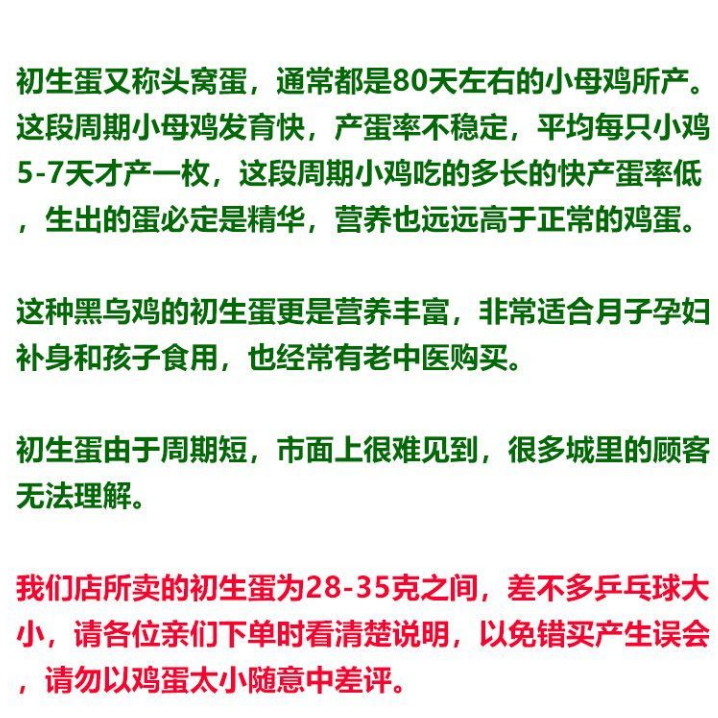 初生蛋又称头窝蛋，通常都是80天左右的小母鸡所产。这段周期小母鸡发育快，产蛋率不稳定，平均每只小鸡5-7天才产一枚，这段周期小鸡吃的多长的快产蛋率低，生出的蛋必定是精华，营养也远远高于正常的鸡蛋。

这种黑乌鸡的初生蛋更是营养丰富，非常适合月子孕妇补身和孩子食用，也经常有老中医购买。

初生蛋由于周期短，市面上很难见到，很多城里的顾客无法理解。

我们店所卖的初生蛋为28-35克之间，差不多乒乓球大小，请各位亲们下单时看清楚说明，以免错买产生误会，请勿以鸡蛋太小随意中差评。